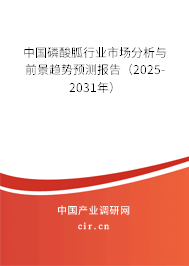 中国磷酸胍行业市场分析与前景趋势预测报告（2025-2031年）

中国产业调研网
cir.cn